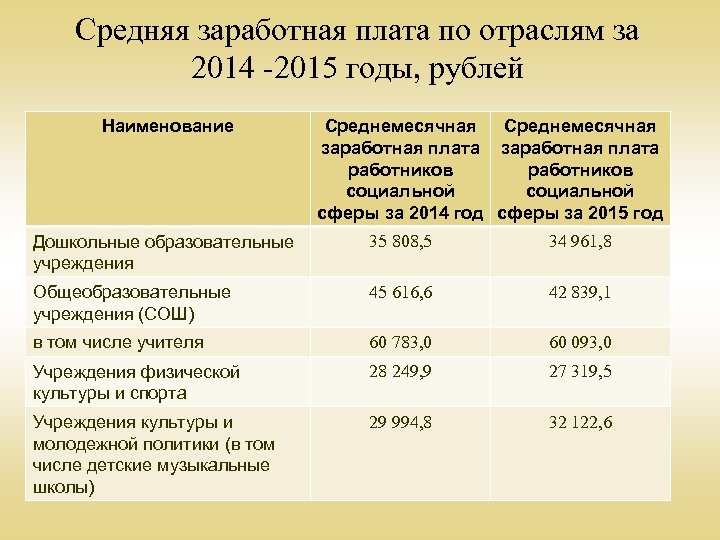 Средняя заработная плата по отраслям за 2014 -2015 годы, рублей

| Наименование | Среднемесячная заработная плата работников социальной сферы за 2014 год | Среднемесячная заработная плата работников социальной сферы за 2015 год |
|---|---|---|
| Дошкольные образовательные учреждения | 35 808,5 | 34 961,8 |
| Общеобразовательные учреждения (СОШ) | 45 616,6 | 42 839,1 |
| в том числе учителя | 60 783,0 | 60 093,0 |
| Учреждения физической культуры и спорта | 28 249,9 | 27 319,5 |
| Учреждения культуры и молодежной политики (в том числе детские музыкальные школы) | 29 994,8 | 32 122,6 |